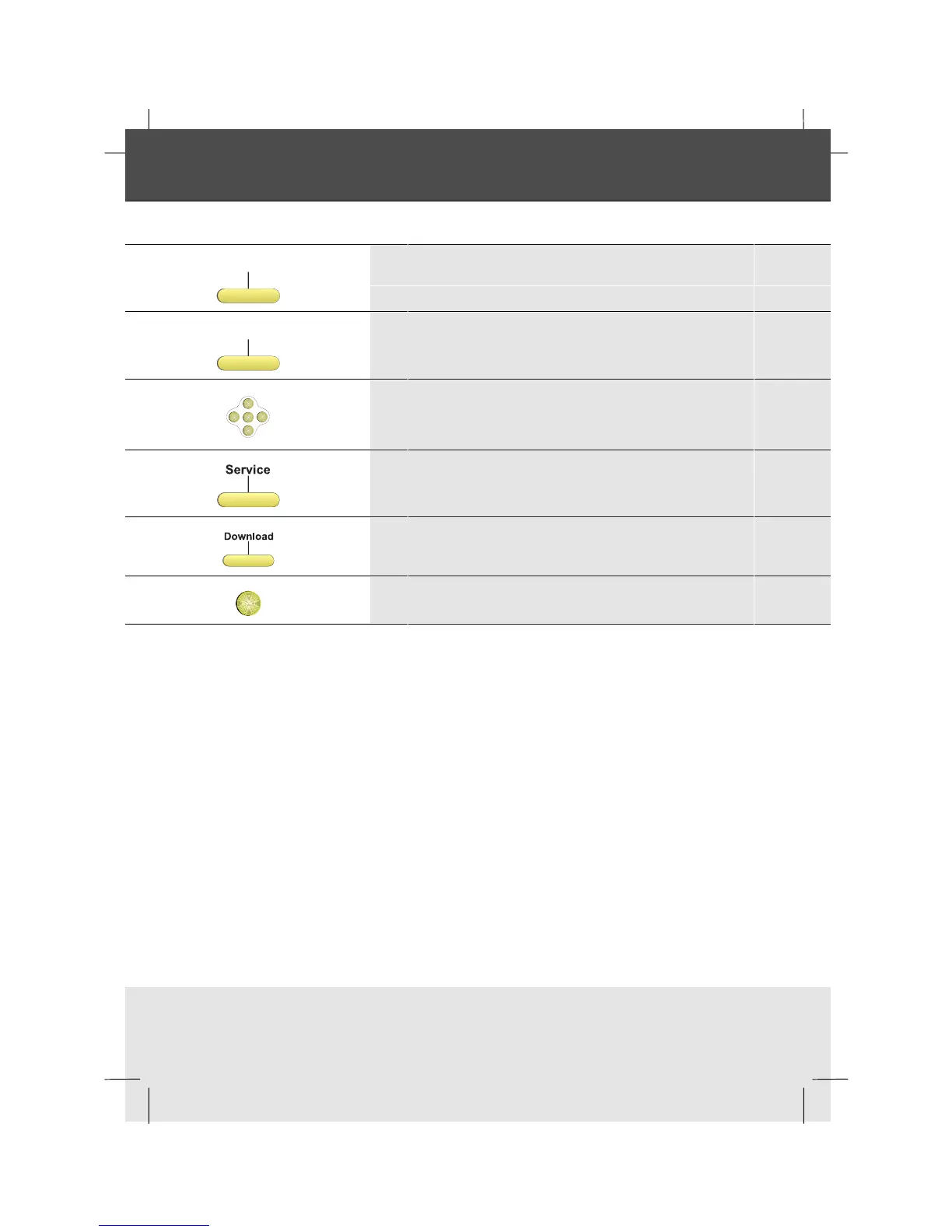 Service

Download